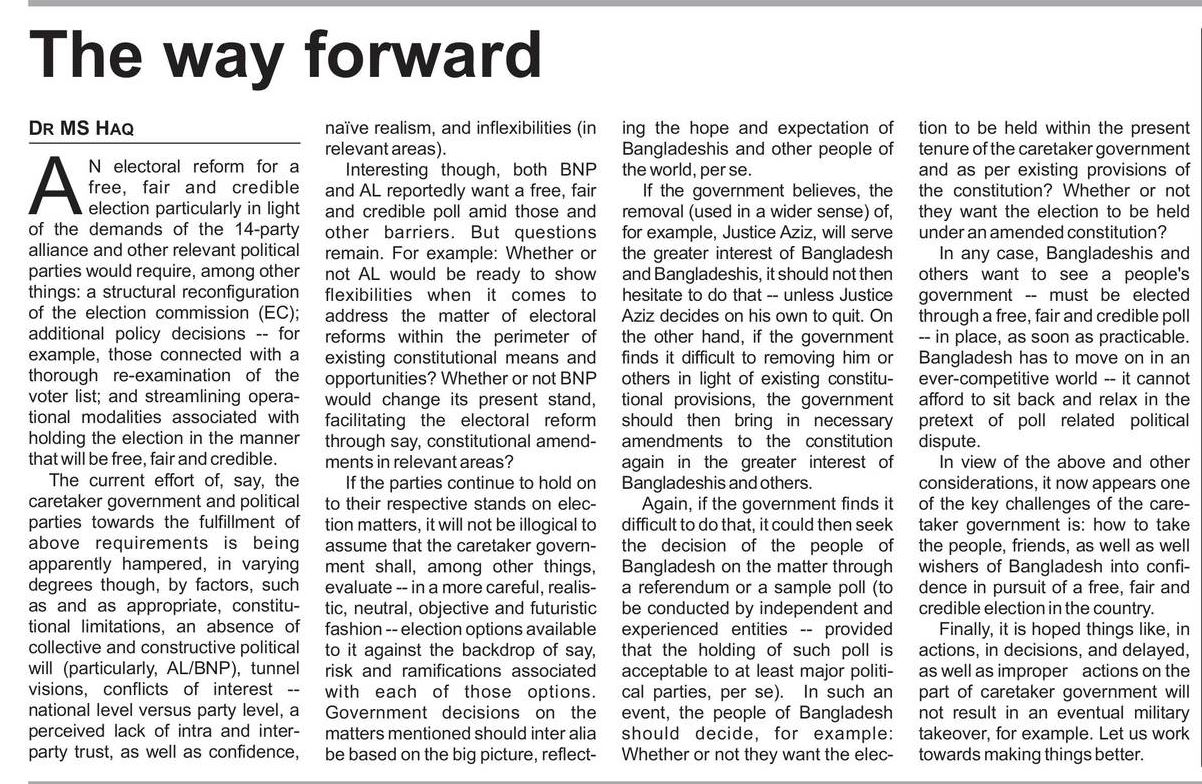 The way forward

DR MS HAQ

AN electoral reform for a free, fair and credible election particularly in light of the demands of the 14-party alliance and other relevant political parties would require, among other things: a structural reconfiguration of the election commission (EC); additional policy decisions -- for example, those connected with a thorough re-examination of the voter list; and streamlining operational modalities associated with holding the election in the manner that will be free, fair and credible.

The current effort of, say, the caretaker government and political parties towards the fulfillment of above requirements is being apparently hampered, in varying degrees though, by factors, such as and as appropriate, constitutional limitations, an absence of collective and constructive political will (particularly, AL/BNP), tunnel visions, conflicts of interest -- national level versus party level, a perceived lack of intra and inter-party trust, as well as confidence, naïve realism, and inflexibilities (in relevant areas).

Interesting though, both BNP and AL reportedly want a free, fair and credible poll amid those and other barriers. But questions remain. For example: Whether or not AL would be ready to show flexibilities when it comes to address the matter of electoral reforms within the perimeter of existing constitutional means and opportunities? Whether or not BNP would change its present stand, facilitating the electoral reform through say, constitutional amendments in relevant areas?

If the parties continue to hold on to their respective stands on election matters, it will not be illogical to assume that the caretaker government shall, among other things, evaluate -- in a more careful, realistic, neutral, objective and futuristic fashion -- election options available to it against the backdrop of say, risk and ramifications associated with each of those options. Government decisions on the matters mentioned should inter alia be based on the big picture, reflecting the hope and expectation of Bangladeshis and other people of the world, per se.

If the government believes, the removal (used in a wider sense) of, for example, Justice Aziz, will serve the greater interest of Bangladesh and Bangladeshis, it should not then hesitate to do that -- unless Justice Aziz decides on his own to quit. On the other hand, if the government finds it difficult to removing him or others in light of existing constitutional provisions, the government should then bring in necessary amendments to the constitution again in the greater interest of Bangladeshis and others.

Again, if the government finds it difficult to do that, it could then seek the decision of the people of Bangladesh on the matter through a referendum or a sample poll (to be conducted by independent and experienced entities -- provided that the holding of such poll is acceptable to at least major political parties, per se). In such an event, the people of Bangladesh should decide, for example: Whether or not they want the election to be held within the present tenure of the caretaker government and as per existing provisions of the constitution? Whether or not they want the election to be held under an amended constitution?

In any case, Bangladeshis and others want to see a people's government -- must be elected through a free, fair and credible poll -- in place, as soon as practicable. Bangladesh has to move on in an ever-competitive world -- it cannot afford to sit back and relax in the pretext of poll related political dispute.

In view of the above and other considerations, it now appears one of the key challenges of the caretaker government is: how to take the people, friends, as well as well wishers of Bangladesh into confidence in pursuit of a free, fair and credible election in the country.

Finally, it is hoped things like, in actions, in decisions, and delayed, as well as improper actions on the part of caretaker government will not result in an eventual military takeover, for example. Let us work towards making things better.